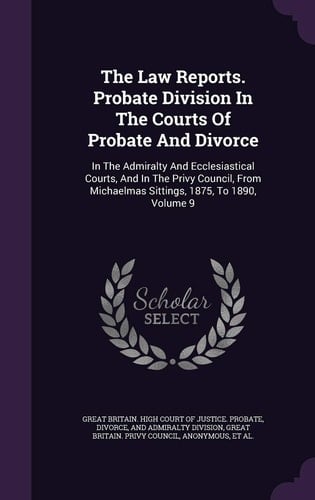 The Law Reports. Probate Division In The Courts Of Probate And Divorce

In The Admiralty And Ecclesiastical Courts, And In The Privy Council, From Michaelmas Sittings, 1875, To 1890, Volume 9

Scholar
SELECT

GREAT BRITAIN. HIGH COURT OF JUSTICE. PROBATE, DIVORCE, AND ADMIRALTY DIVISION, GREAT BRITAIN. PRIVY COUNCIL, ANONYMOUS, ET AL.